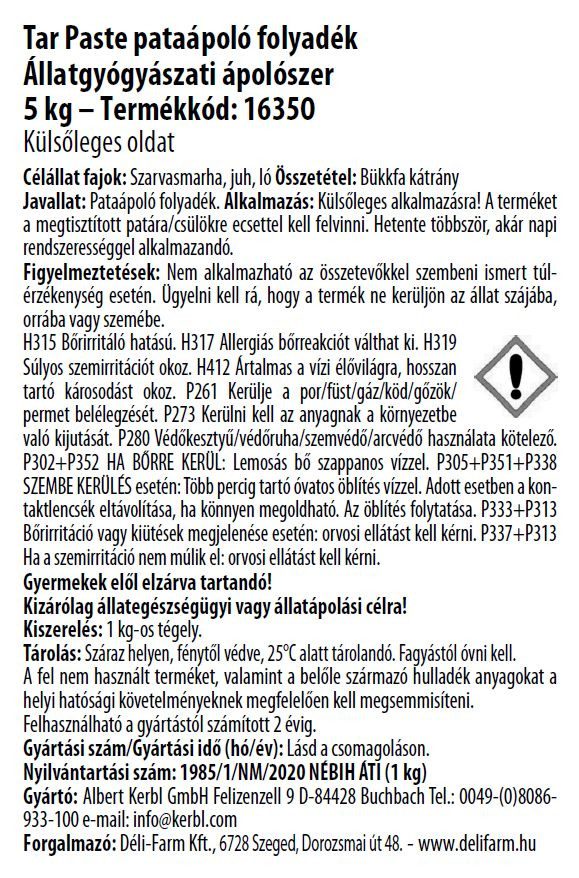 Tar Paste pataápoló folyadék
Állatgyógyászati ápolószer
5 kg – Termékkód: 16350
Külsőleges oldat

Célállat fajok: Szarvasmarha, juh, ló Összetétel: Bükkfa kátrány
Javallat: Pataápoló folyadék. Alkalmazás: Külsőleges alkalmazásra! A terméket a megtisztított patára/csülökre ecsettel kell felvinni. Hetente többször, akár napi rendszerességgel alkalmazandó.
Figyelmeztetések: Nem alkalmazható az összetevőkkel szembeni ismert túlérzékenység esetén. Ügyelni kell rá, hogy a termék ne kerüljön az állat szájába, orrába vagy szemébe.
H315 Bőrirritáló hatású. H317 Allergiás bőrreakciót válthat ki. H319 Súlyos szemirritációt okoz. H412 Ártalmas a vízi élővilágra, hosszan tartó károsodást okoz. P261 Kerülje a por/füst/gáz/köd/gőzök/permet belélegzését. P273 Kerülni kell az anyagnak a környezetbe való kijutását. P280 Védőkesztyű/védőruha/szemvédő/arcvédő használata kötelező. P302+P352 HA BŐRRE KERÜL: Lemosás bő szappanos vízzel. P305+P351+P338 SZEMBE KERÜLÉS esetén: Több percig tartó óvatos öblítés vízzel. Adott esetben a kontaktlencsék eltávolítása, ha könnyen megoldható. Az öblítés folytatása. P333+P313 Bőrirritáció vagy kiütések megjelenése esetén: orvosi ellátást kell kérni. P337+P313 Ha a szemirritáció nem múlik el: orvosi ellátást kell kérni.
Gyermekek elől elzárva tartandó!
Kizárólag állategészségügyi vagy állatápolási célra!
Kiszerelés: 1 kg-os tégely.
Tárolás: Száraz helyen, fénytől védve, 25°C alatt tárolandó. Fagyástól óvni kell. A fel nem használt terméket, valamint a belőle származó hulladék anyagokat a helyi hatósági követelményeknek megfelelően kell megsemmisíteni.
Felhasználható a gyártástól számított 2 évig.
Gyártási szám/Gyártási idő (hó/év): Lásd a csomagoláson.
Nyilvántartási szám: 1985/1/NM/2020 NÉBIH ÁTI (1 kg)
Gyártó: Albert Kerbl GmbH Felizenzell 9 D-84428 Buchbach Tel.: 0049-(0)8086-933-100 e-mail: info@kerbl.com
Forgalmazó: Déli-Farm Kft., 6728 Szeged, Dorozsmai út 48. - www.delifarm.hu